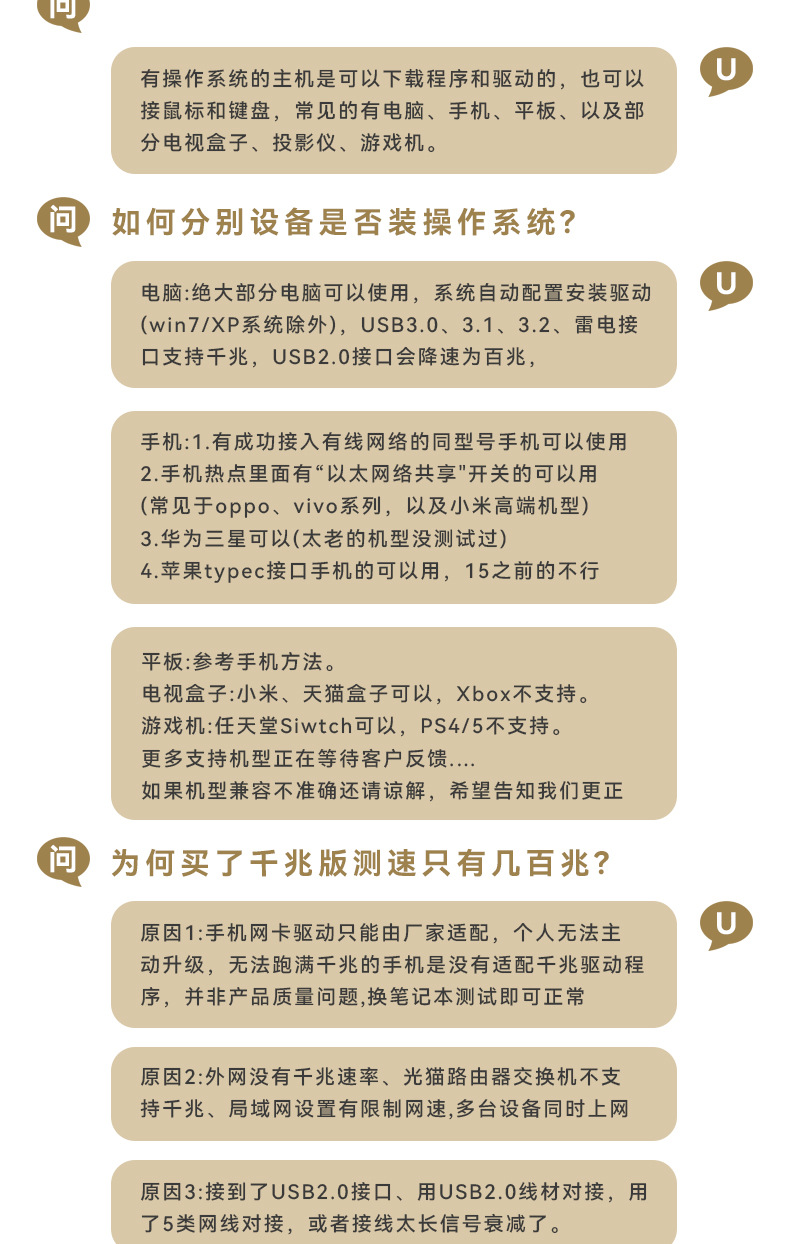 问

有操作系统的主机是可以下载程序和驱动的，也可以接鼠标和键盘，常见的有电脑、手机、平板、以及部分电视盒子、投影仪、游戏机。

U

问 如何分别设备是否装操作系统？

电脑:绝大部分电脑可以使用，系统自动配置安装驱动(win7/XP系统除外)，USB3.0、3.1、3.2、雷电接口支持千兆，USB2.0接口会降速为百兆，

U

手机:1.有成功接入有线网络的同型号手机可以使用
2.手机热点里面有“以太网络共享"开关的可以用
(常见于oppo、vivo系列，以及小米高端机型)
3.华为三星可以(太老的机型没测试过)
4.苹果typec接口手机的可以用，15之前的不行

平板:参考手机方法。
电视盒子:小米、天猫盒子可以，Xbox不支持。
游戏机:任天堂Siwtch可以，PS4/5不支持。
更多支持机型正在等待客户反馈....
如果机型兼容不准确还请谅解，希望告知我们更正

问 为何买了千兆版测速只有几百兆？

原因1:手机网卡驱动只能由厂家适配，个人无法主动升级，无法跑满千兆的手机是没有适配千兆驱动程序，并非产品质量问题,换笔记本测试即可正常

U

原因2:外网没有千兆速率、光猫路由器交换机不支持千兆、局域网设置有限制网速,多台设备同时上网

原因3:接到了USB2.0接口、用USB2.0线材对接，用了5类网线对接，或者接线太长信号衰减了。